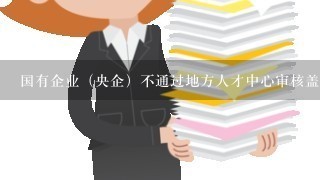 国有企业（央企）不通过地方人才中心审核盖